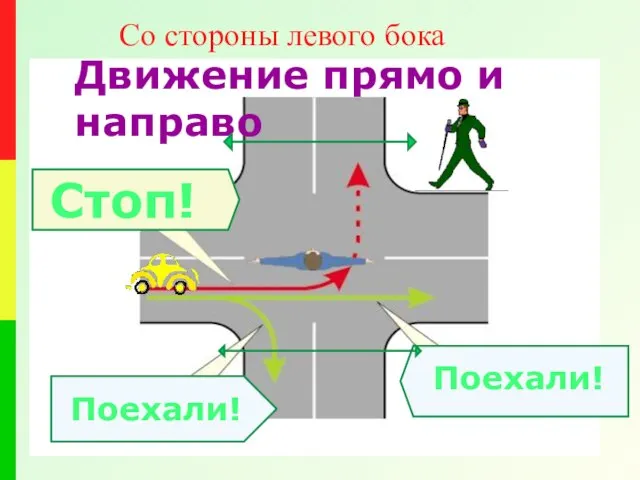 Со стороны левого бока

Движение прямо и направо

Стоп!

Поехали!

Поехали!